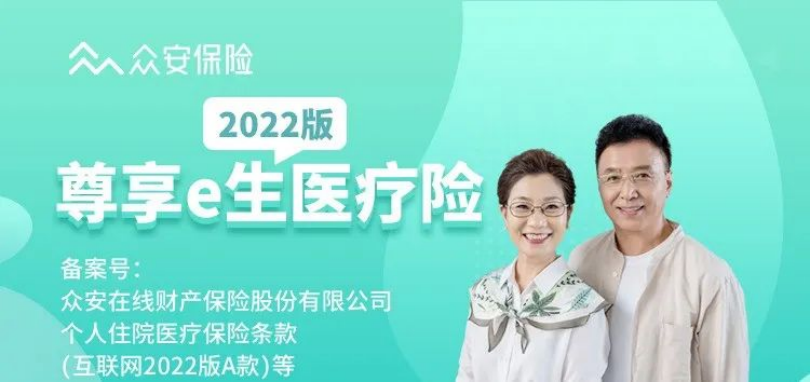 众安保险

2022版

尊享e生医疗险

备案号：
众安在线财产保险股份有限公司
个人住院医疗保险条款
(互联网2022版A款)等